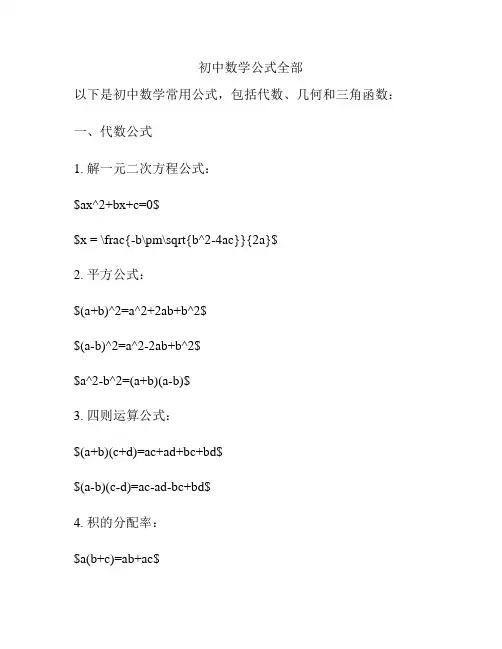 初中数学公式全部

以下是初中数学常用公式，包括代数、几何和三角函数：

一、代数公式

1. 解一元二次方程公式：

\$ax^2+bx+c=0\$

\$x = \frac{-b\pm\sqrt{b^2-4ac}}{2a}\$

2. 平方公式：

\$(a+b)^2=a^2+2ab+b^2\$

\$(a-b)^2=a^2-2ab+b^2\$

\$a^2-b^2=(a+b)(a-b)\$

3. 四则运算公式：

\$(a+b)(c+d)=ac+ad+bc+bd\$

\$(a-b)(c-d)=ac-ad-bc+bd\$

4. 积的分配率：

\$a(b+c)=ab+ac\$